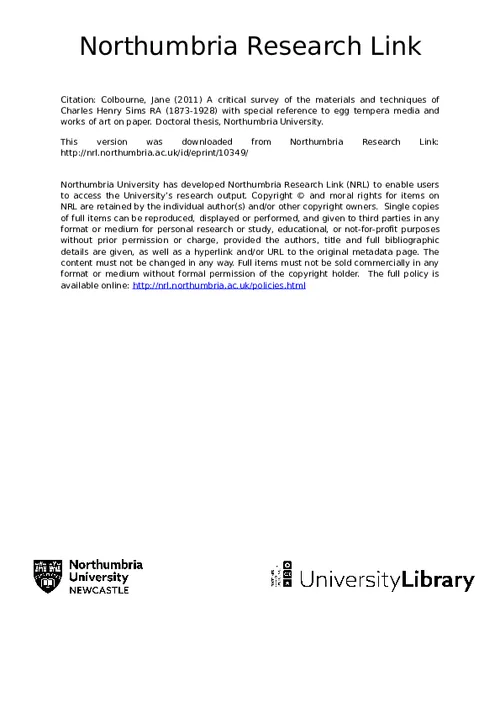 Northumbria Research Link

Citation: Colbourne, Jane (2011) A critical survey of the materials and techniques of Charles Henry Sims RA (1873-1928) with special reference to egg tempera media and works of art on paper. Doctoral thesis, Northumbria University.

This version was downloaded from Northumbria Research Link: http://nrl.northumbria.ac.uk/id/eprint/10349/

Northumbria University has developed Northumbria Research Link (NRL) to enable users to access the University's research output. Copyright © and moral rights for items on NRL are retained by the individual author(s) and/or other copyright owners. Single copies of full items can be reproduced, displayed or performed, and given to third parties in any format or medium for personal research or study, educational, or not-for-profit purposes without prior permission or charge, provided the authors, title and full bibliographic details are given, as well as a hyperlink and/or URL to the original metadata page. The content must not be changed in any way. Full items must not be sold commercially in any format or medium without formal permission of the copyright holder. The full policy is available online: http://nrl.northumbria.ac.uk/policies.html

Northumbria University NEWCASTLE

UniversityLibrary